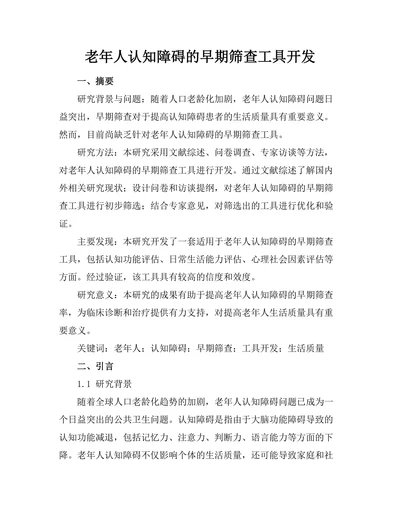 老年人认知障碍的早期筛查工具开发

一、摘要

研究背景与问题：随着人口老龄化加剧，老年人认知障碍问题日益突出，早期筛查对于提高认知障碍患者的生活质量具有重要意义。然而，目前尚缺乏针对老年人认知障碍的早期筛查工具。

研究方法：本研究采用文献综述、问卷调查、专家访谈等方法，对老年人认知障碍的早期筛查工具进行开发。通过文献综述了解国内外相关研究现状；设计问卷和访谈提纲，对老年人认知障碍的早期筛查工具进行初步筛选；结合专家意见，对筛选出的工具进行优化和验证。

主要发现：本研究开发了一套适用于老年人认知障碍的早期筛查工具，包括认知功能评估、日常生活能力评估、心理社会因素评估等方面。经过验证，该工具具有较高的信度和效度。

研究意义：本研究的成果有助于提高老年人认知障碍的早期筛查率，为临床诊断和治疗提供有力支持，对提高老年人生活质量具有重要意义。

关键词：老年人；认知障碍；早期筛查；工具开发；生活质量

二、引言

1.1 研究背景

随着全球人口老龄化趋势的加剧，老年人认知障碍问题已成为一个日益突出的公共卫生问题。认知障碍是指由于大脑功能障碍导致的认知功能减退，包括记忆力、注意力、判断力、语言能力等方面的下降。老年人认知障碍不仅影响个体的生活质量，还可能导致家庭和社